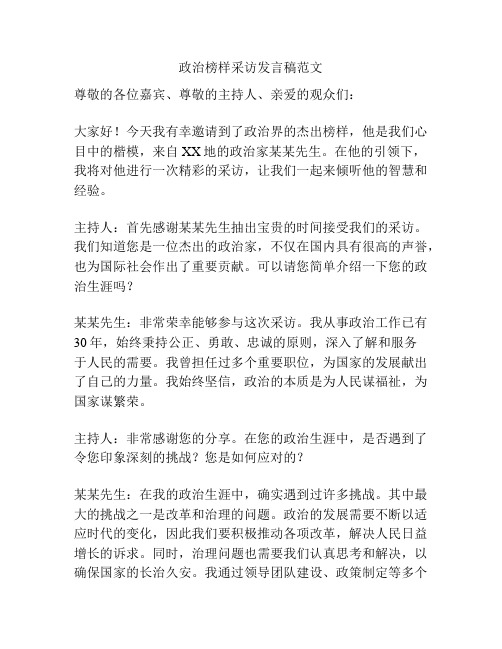 政治榜样采访发言稿范文

尊敬的各位嘉宾、尊敬的主持人、亲爱的观众们：

大家好！今天我有幸邀请到了政治界的杰出榜样，他是我们心目中的楷模，来自XX地的政治家某某先生。在他的引领下，我将对他进行一次精彩的采访，让我们一起来倾听他的智慧和经验。

主持人：首先感谢某某先生抽出宝贵的时间接受我们的采访。我们知道您是一位杰出的政治家，不仅在国内具有很高的声誉，也为国际社会作出了重要贡献。可以请您简单介绍一下您的政治生涯吗？

某某先生：非常荣幸能够参与这次采访。我从事政治工作已有30年，始终秉持公正、勇敢、忠诚的原则，深入了解和服务于人民的需要。我曾担任过多个重要职位，为国家的发展献出了自己的力量。我始终坚信，政治的本质是为人民谋福祉，为国家谋繁荣。

主持人：非常感谢您的分享。在您的政治生涯中，是否遇到了令您印象深刻的挑战？您是如何应对的？

某某先生：在我的政治生涯中，确实遇到过许多挑战。其中最大的挑战之一是改革和治理的问题。政治的发展需要不断以适应时代的变化，因此我们要积极推动各项改革，解决人民日益增长的诉求。同时，治理问题也需要我们认真思考和解决，以确保国家的长治久安。我通过领导团队建设、政策制定等多个